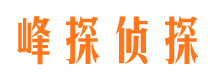 峰探侦探